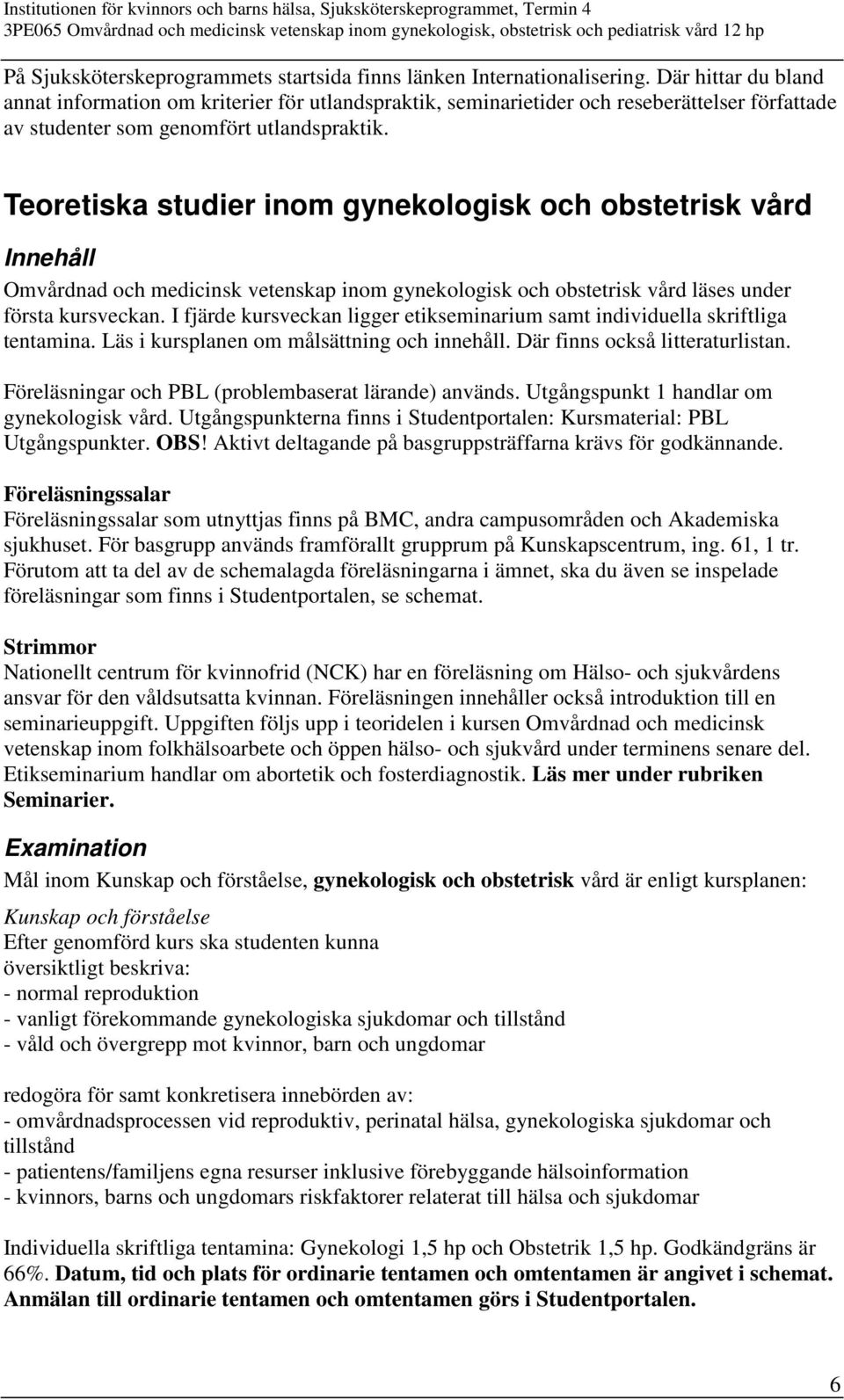 Institutionen för kvinnors och barns hälsa, Sjuksköterskeprogrammet, Termin 4
3PE065 Omvårdnad och medicinsk vetenskap inom gynekologisk, obstetrisk och pediatrisk vård 12 hp

På Sjuksköterskeprogrammets startsida finns länken Internationalisering. Där hittar du bland annat information om kriterier för utlandspraktik, seminarietider och reseberättelser författade av studenter som genomfört utlandspraktik.

Teoretiska studier inom gynekologisk och obstetrisk vård

Innehåll

Omvårdnad och medicinsk vetenskap inom gynekologisk och obstetrisk vård läses under första kursveckan. I fjärde kursveckan ligger etikseminarium samt individuella skriftliga tentamina. Läs i kursplanen om målsättning och innehåll. Där finns också litteraturlistan.

Föreläsningar och PBL (problembaserat lärande) används. Utgångspunkt 1 handlar om gynekologisk vård. Utgångspunkterna finns i Studentportalen: Kursmaterial: PBL Utgångspunkter. OBS! Aktivt deltagande på basgruppsträffarna krävs för godkännande.

Föreläsningssalar
Föreläsningssalar som utnyttjas finns på BMC, andra campusområden och Akademiska sjukhuset. För basgrupp används framförallt grupprum på Kunskapscentrum, ing. 61, 1 tr. Förutom att ta del av de schemalagda föreläsningarna i ämnet, ska du även se inspelade föreläsningar som finns i Studentportalen, se schemat.

Strimmor
Nationellt centrum för kvinnofrid (NCK) har en föreläsning om Hälso- och sjukvårdens ansvar för den våldsutsatta kvinnan. Föreläsningen innehåller också introduktion till en seminarieuppgift. Uppgiften följs upp i teoridelen i kursen Omvårdnad och medicinsk vetenskap inom folkhälsoarbete och öppen hälso- och sjukvård under terminens senare del. Etikseminarium handlar om abortetik och fosterdiagnostik. Läs mer under rubriken Seminarier.

Examination

Mål inom Kunskap och förståelse, gynekologisk och obstetrisk vård är enligt kursplanen:

Kunskap och förståelse
Efter genomförd kurs ska studenten kunna
översiktligt beskriva:
- normal reproduktion
- vanligt förekommande gynekologiska sjukdomar och tillstånd
- våld och övergrepp mot kvinnor, barn och ungdomar

redogöra för samt konkretisera innebörden av:
- omvårdnadsprocessen vid reproduktiv, perinatal hälsa, gynekologiska sjukdomar och tillstånd
- patientens/familjens egna resurser inklusive förebyggande hälsoinformation
- kvinnors, barns och ungdomars riskfaktorer relaterat till hälsa och sjukdomar

Individuella skriftliga tentamina: Gynekologi 1,5 hp och Obstetrik 1,5 hp. Godkändgräns är 66%. Datum, tid och plats för ordinarie tentamen och omtentamen är angivet i schemat. Anmälan till ordinarie tentamen och omtentamen görs i Studentportalen.

6